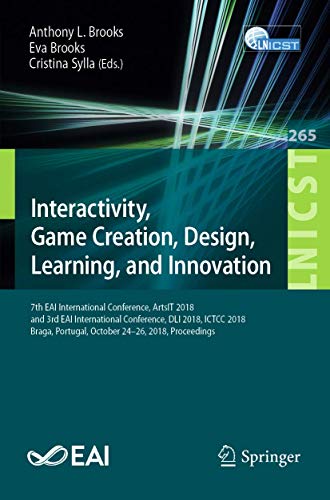 Anthony L. Brooks
Eva Brooks
Cristina Sylla (Eds.)

LNICST

265

LNICST

Interactivity, Game Creation, Design, Learning, and Innovation

7th EAI International Conference, ArtsIT 2018 and 3rd EAI International Conference, DLI 2018, ICTCC 2018 Braga, Portugal, October 24–26, 2018, Proceedings

EAI

Springer